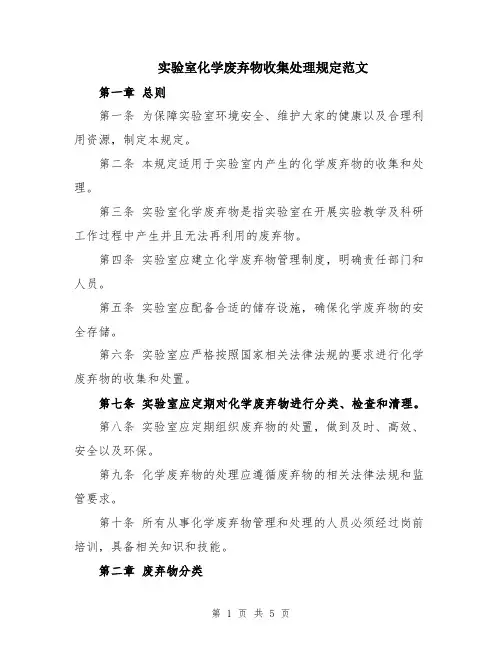 实验室化学废弃物收集处理规定范文

第一章 总则

第一条 为保障实验室环境安全、维护大家的健康以及合理利用资源，制定本规定。

第二条 本规定适用于实验室内产生的化学废弃物的收集和处理。

第三条 实验室化学废弃物是指实验室在开展实验教学及科研工作过程中产生并且无法再利用的废弃物。

第四条 实验室应建立化学废弃物管理制度，明确责任部门和人员。

第五条 实验室应配备合适的储存设施，确保化学废弃物的安全存储。

第六条 实验室应严格按照国家相关法律法规的要求进行化学废弃物的收集和处置。

第七条 实验室应定期对化学废弃物进行分类、检查和清理。

第八条 实验室应定期组织废弃物的处置，做到及时、高效、安全以及环保。

第九条 化学废弃物的处理应遵循废弃物的相关法律法规和监管要求。

第十条 所有从事化学废弃物管理和处理的人员必须经过岗前培训，具备相关知识和技能。

第二章 废弃物分类

第 1 页 共 5 页